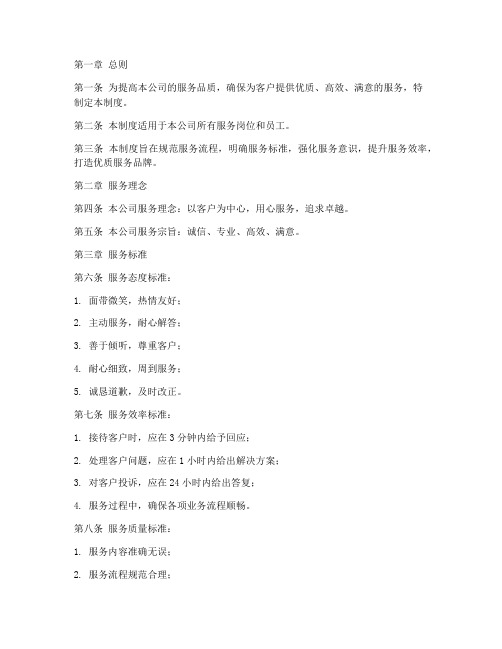 第一章 总则

第一条 为提高本公司的服务品质，确保为客户提供优质、高效、满意的服务，特制定本制度。

第二条 本制度适用于本公司所有服务岗位和员工。

第三条 本制度旨在规范服务流程，明确服务标准，强化服务意识，提升服务效率，打造优质服务品牌。

第二章 服务理念

第四条 本公司服务理念：以客户为中心，用心服务，追求卓越。

第五条 本公司服务宗旨：诚信、专业、高效、满意。

第三章 服务标准

第六条 服务态度标准：

1. 面带微笑，热情友好；

2. 主动服务，耐心解答；

3. 善于倾听，尊重客户；

4. 耐心细致，周到服务；

5. 诚恳道歉，及时改正。

第七条 服务效率标准：

1. 接待客户时，应在 3 分钟内给予回应；

2. 处理客户问题，应在 1 小时内给出解决方案；

3. 对客户投诉，应在 24 小时内给出答复；

4. 服务过程中，确保各项业务流程顺畅。

第八条 服务质量标准：

1. 服务内容准确无误；

2. 服务流程规范合理；